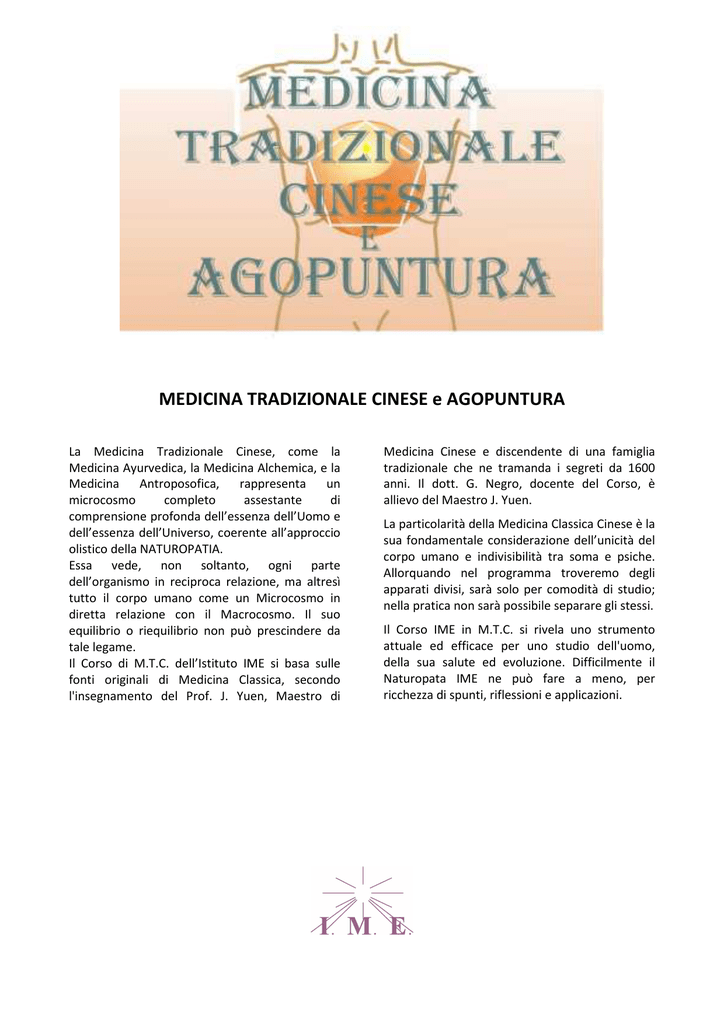 MEDICINA
TRADIZIONALE
CINESE
E
AGOPUNTURA

MEDICINA TRADIZIONALE CINESE e AGOPUNTURA

La Medicina Tradizionale Cinese, come la Medicina Ayurvedica, la Medicina Alchemica, e la Medicina Antroposofica, rappresenta un microcosmo completo assestante di comprensione profonda dell'essenza dell'Uomo e dell'essenza dell'Universo, coerente all'approccio olistico della NATUROPATIA.
Essa vede, non soltanto, ogni parte dell'organismo in reciproca relazione, ma altresì tutto il corpo umano come un Microcosmo in diretta relazione con il Macrocosmo. Il suo equilibrio o riequilibrio non può prescindere da tale legame.
Il Corso di M.T.C. dell'Istituto IME si basa sulle fonti originali di Medicina Classica, secondo l'insegnamento del Prof. J. Yuen, Maestro di Medicina Cinese e discendente di una famiglia tradizionale che ne tramanda i segreti da 1600 anni. Il dott. G. Negro, docente del Corso, è allievo del Maestro J. Yuen.

La particolarità della Medicina Classica Cinese è la sua fondamentale considerazione dell'unicità del corpo umano e indivisibilità tra soma e psiche. Allorquando nel programma troveremo degli apparati divisi, sarà solo per comodità di studio; nella pratica non sarà possibile separare gli stessi.

Il Corso IME in M.T.C. si rivela uno strumento attuale ed efficace per uno studio dell'uomo, della sua salute ed evoluzione. Difficilmente il Naturopata IME ne può fare a meno, per ricchezza di spunti, riflessioni e applicazioni.

I. M. E.